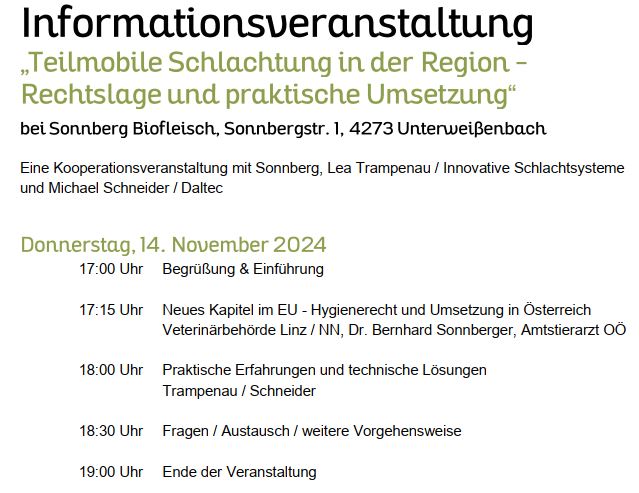 Informationsveranstaltung

„Teilmobile Schlachtung in der Region – Rechtslage und praktische Umsetzung“

bei Sonnberg Biofleisch, Sonnbergstr. 1, 4273 Unterweißenbach

Eine Kooperationsveranstaltung mit Sonnberg, Lea Trampenau / Innovative Schlachtsysteme und Michael Schneider / Daltec

Donnerstag, 14. November 2024

17:00 Uhr Begrüßung & Einführung

17:15 Uhr Neues Kapitel im EU - Hygienerecht und Umsetzung in Österreich
Veterinärbehörde Linz / NN, Dr. Bernhard Sonnberger, Amtstierarzt OÖ

18:00 Uhr Praktische Erfahrungen und technische Lösungen
Trampenau / Schneider

18:30 Uhr Fragen / Austausch / weitere Vorgehensweise

19:00 Uhr Ende der Veranstaltung